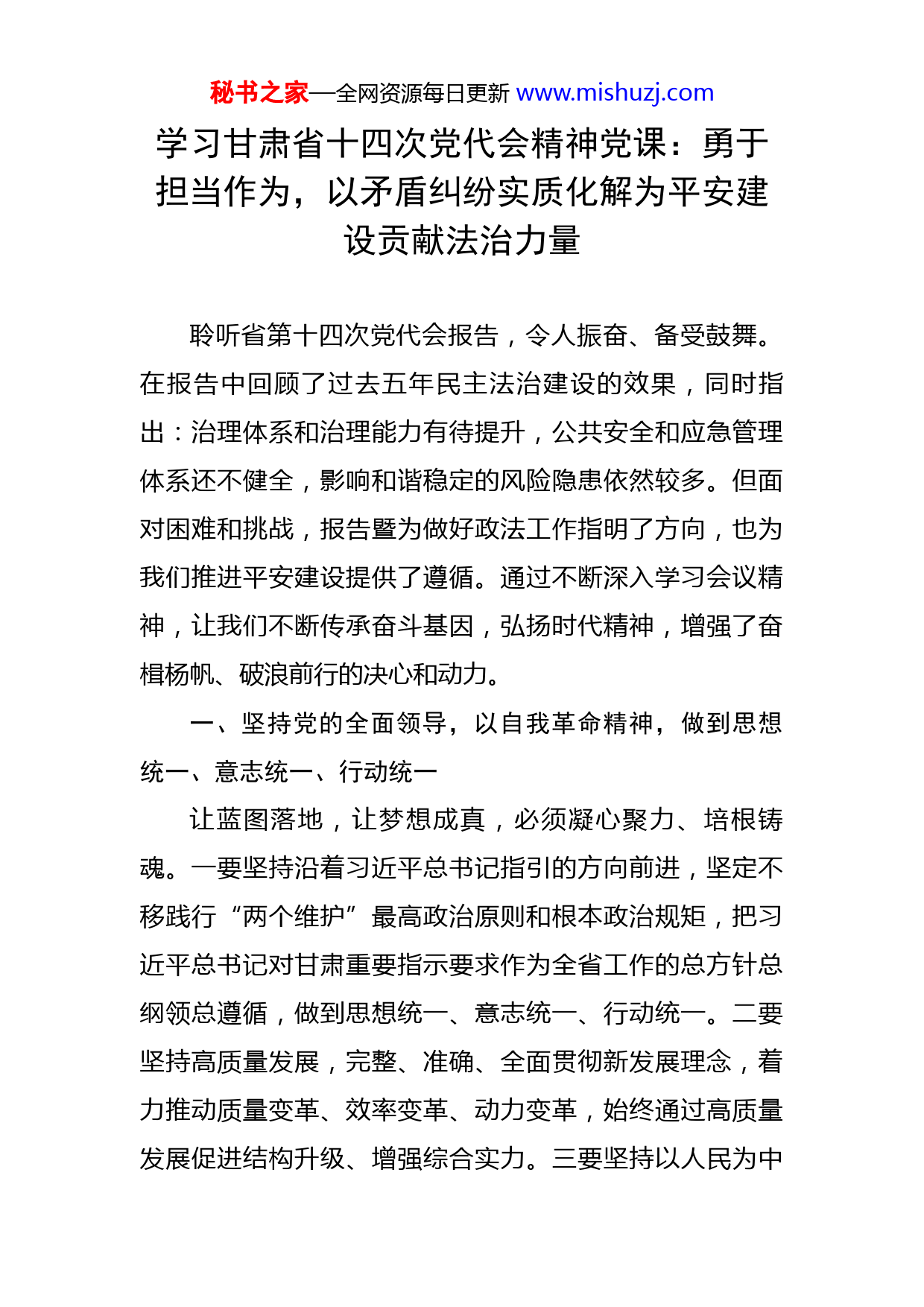 秘书之家—全网资源每日更新 www.mishuzj.com

学习甘肃省十四次党代会精神党课：勇于担当作为，以矛盾纠纷实质化解为平安建设贡献法治力量

聆听省第十四次党代会报告，令人振奋、备受鼓舞。在报告中回顾了过去五年民主法治建设的效果，同时指出：治理体系和治理能力有待提升，公共安全和应急管理体系还不健全，影响和谐稳定的风险隐患依然较多。但面对困难和挑战，报告暨为做好政法工作指明了方向，也为我们推进平安建设提供了遵循。通过不断深入学习会议精神，让我们不断传承奋斗基因，弘扬时代精神，增强了奋楫杨帆、破浪前行的决心和动力。

一、坚持党的全面领导，以自我革命精神，做到思想统一、意志统一、行动统一

让蓝图落地，让梦想成真，必须凝心聚力、培根铸魂。一要坚持沿着习近平总书记指引的方向前进，坚定不移践行“两个维护”最高政治原则和根本政治规矩，把习近平总书记对甘肃重要指示要求作为全省工作的总方针总纲领总遵循，做到思想统一、意志统一、行动统一。二要坚持高质量发展，完整、准确、全面贯彻新发展理念，着力推动质量变革、效率变革、动力变革，始终通过高质量发展促进结构升级、增强综合实力。三要坚持以人民为中